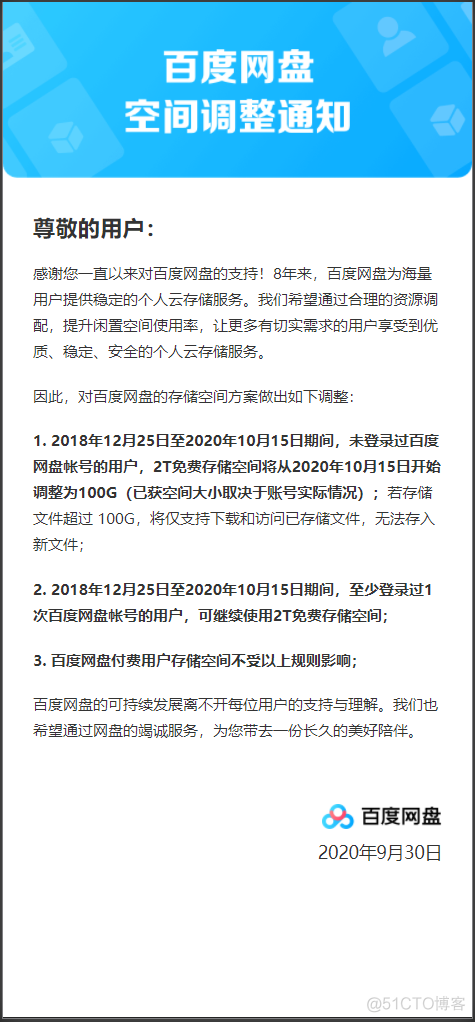 百度网盘
空间调整通知

尊敬的用户：

感谢您一直以来对百度网盘的支持！8年来，百度网盘为海量用户提供稳定的个人云存储服务。我们希望通过合理的资源调配，提升闲置空间使用率，让更多有切实需求的用户享受到优质、稳定、安全的个人云存储服务。

因此，对百度网盘的存储空间方案做出如下调整：

1. 2018年12月25日至2020年10月15日期间，未登录过百度网盘帐号的用户，2T免费存储空间将从2020年10月15日开始调整为100G（已获空间大小取决于账号实际情况）；若存储文件超过 100G，将仅支持下载和访问已存储文件，无法存入新文件；

2. 2018年12月25日至2020年10月15日期间，至少登录过1次百度网盘帐号的用户，可继续使用2T免费存储空间；

3. 百度网盘付费用户存储空间不受以上规则影响；

百度网盘的可持续发展离不开每位用户的支持与理解。我们也希望通过网盘的竭诚服务，为您带去一份长久的美好陪伴。

百度网盘
2020年9月30日

@51CTO博客